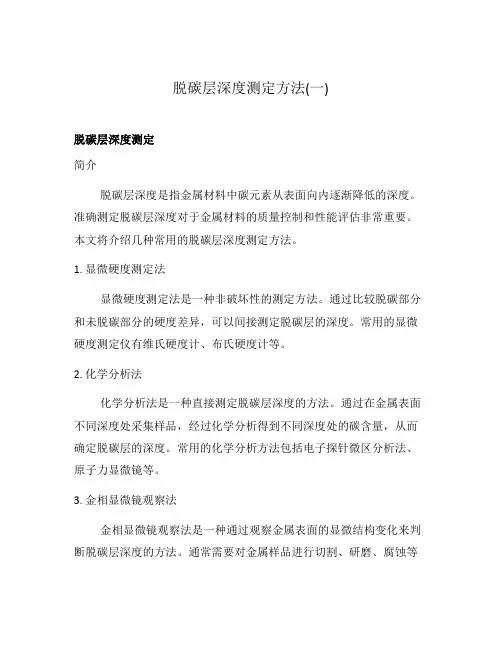 脱碳层深度测定方法(一)

脱碳层深度测定

简介

脱碳层深度是指金属材料中碳元素从表面向内逐渐降低的深度。准确测定脱碳层深度对于金属材料的质量控制和性能评估非常重要。本文将介绍几种常用的脱碳层深度测定方法。

1. 显微硬度测定法

显微硬度测定法是一种非破坏性的测定方法。通过比较脱碳部分和未脱碳部分的硬度差异，可以间接测定脱碳层的深度。常用的显微硬度测定仪有维氏硬度计、布氏硬度计等。

2. 化学分析法

化学分析法是一种直接测定脱碳层深度的方法。通过在金属表面不同深度处采集样品，经过化学分析得到不同深度处的碳含量，从而确定脱碳层的深度。常用的化学分析方法包括电子探针微区分析法、原子力显微镜等。

3. 金相显微镜观察法

金相显微镜观察法是一种通过观察金属表面的显微结构变化来判断脱碳层深度的方法。通常需要对金属样品进行切割、研磨、腐蚀等